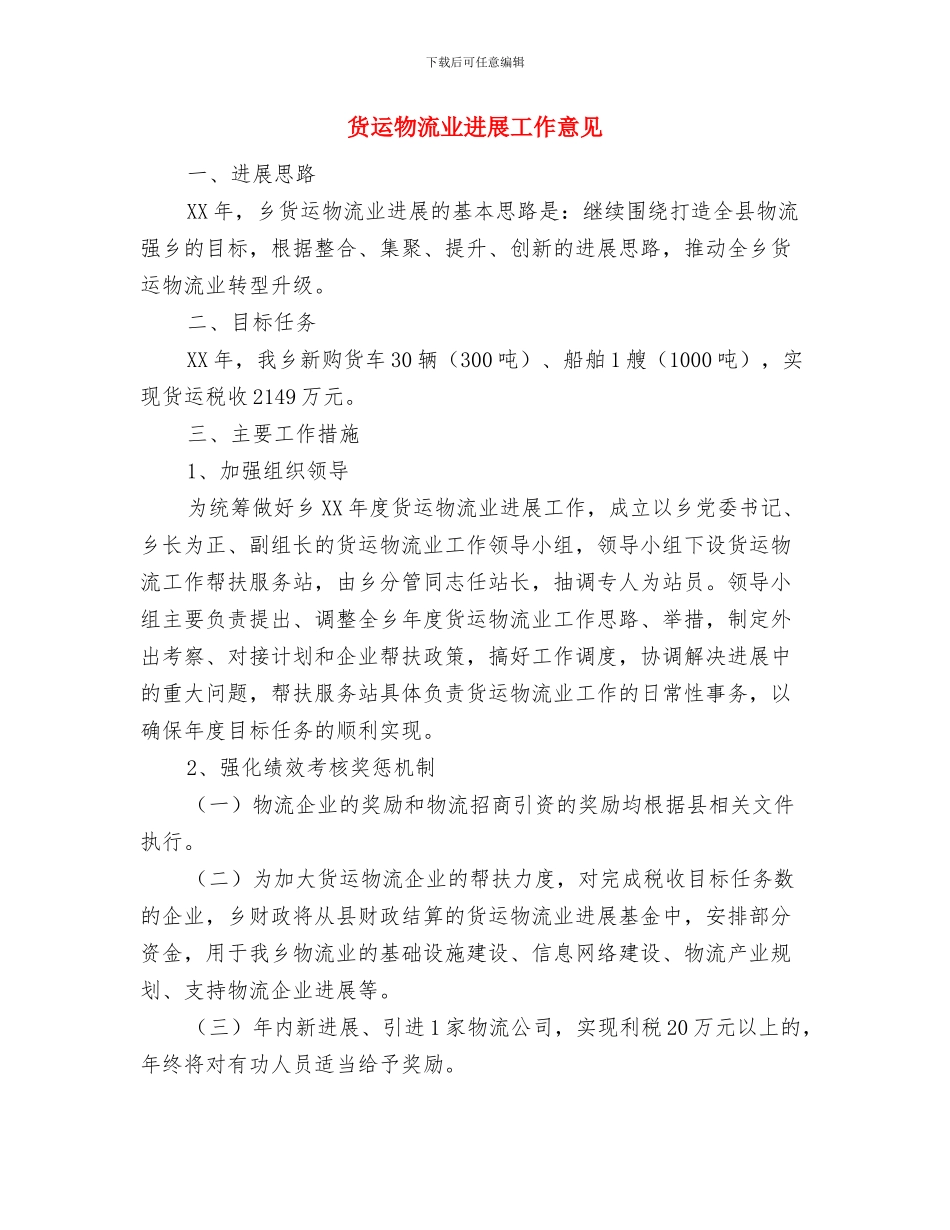 下载后可任意编辑

货运物流业进展工作意见

一、进展思路

XX 年，乡货运物流业进展的基本思路是：继续围绕打造全县物流强乡的目标，根据整合、集聚、提升、创新的进展思路，推动全乡货运物流业转型升级。

二、目标任务

XX 年，我乡新购货车 30 辆（300 吨）、船舶 1 艘（1000 吨），实现货运税收 2149 万元。

三、主要工作措施

1、加强组织领导

为统筹做好乡 XX 年度货运物流业进展工作，成立以乡党委书记、乡长为正、副组长的货运物流业工作领导小组，领导小组下设货运物流工作帮扶服务站，由乡分管同志任站长，抽调专人为站员。领导小组主要负责提出、调整全乡年度货运物流业工作思路、举措，制定外出考察、对接计划和企业帮扶政策，搞好工作调度，协调解决进展中的重大问题，帮扶服务站具体负责货运物流业工作的日常性事务，以确保年度目标任务的顺利实现。

2、强化绩效考核奖惩机制

（一）物流企业的奖励和物流招商引资的奖励均根据县相关文件执行。

（二）为加大货运物流企业的帮扶力度，对完成税收目标任务数的企业，乡财政将从县财政结算的货运物流业进展基金中，安排部分资金，用于我乡物流业的基础设施建设、信息网络建设、物流产业规划、支持物流企业进展等。

（三）年内新进展、引进 1 家物流公司，实现利税 20 万元以上的，年终将对有功人员适当给予奖励。